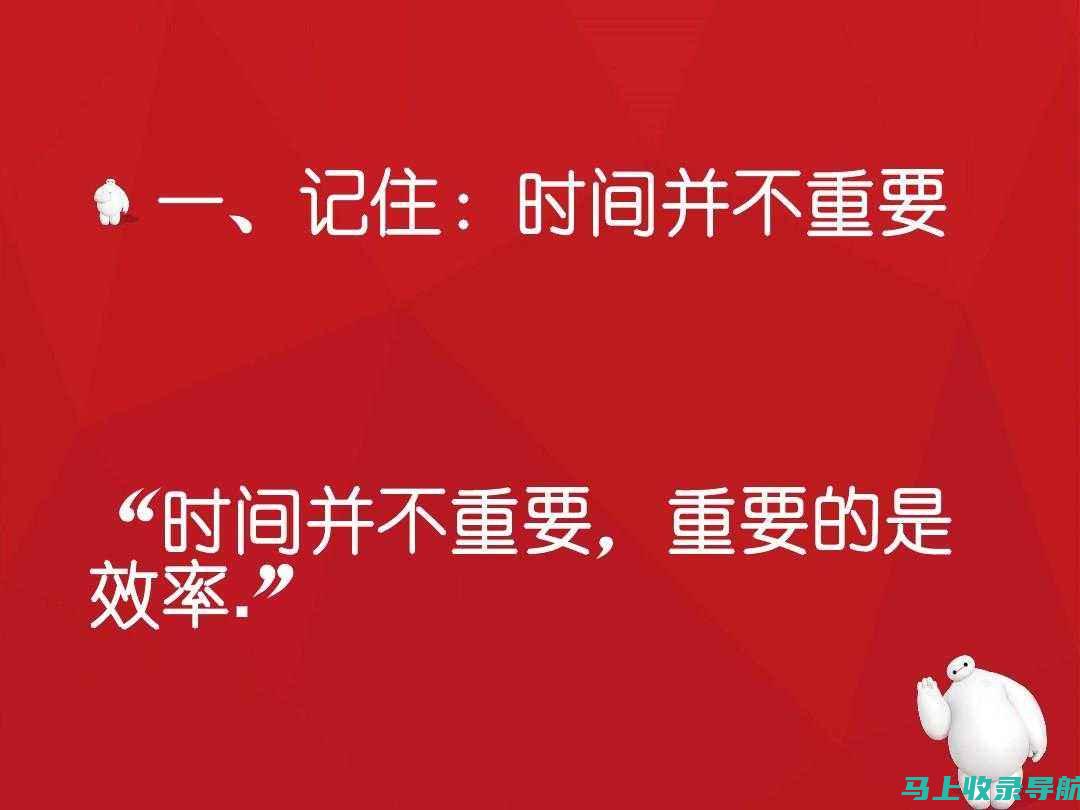 一、记住：时间并不重要

“时间并不重要，重要的是效率.”

马上收录导航